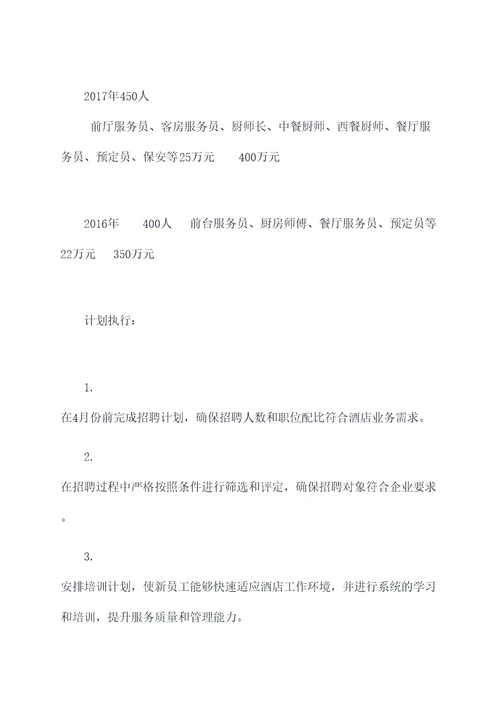 2017年450人

前厅服务员、客房服务员、厨师长、中餐厨师、西餐厨师、餐厅服务员、预定员、保安等25万元　　400万元

2016年　　400人　　前台服务员、厨房师傅、餐厅服务员、预定员等22万元　　350万元

计划执行：

1.

在4月份前完成招聘计划，确保招聘人数和职位配比符合酒店业务需求。

2.

在招聘过程中严格按照条件进行筛选和评定，确保招聘对象符合企业要求。

3.

安排培训计划，使新员工能够快速适应酒店工作环境，并进行系统的学习和培训，提升服务质量和管理能力。